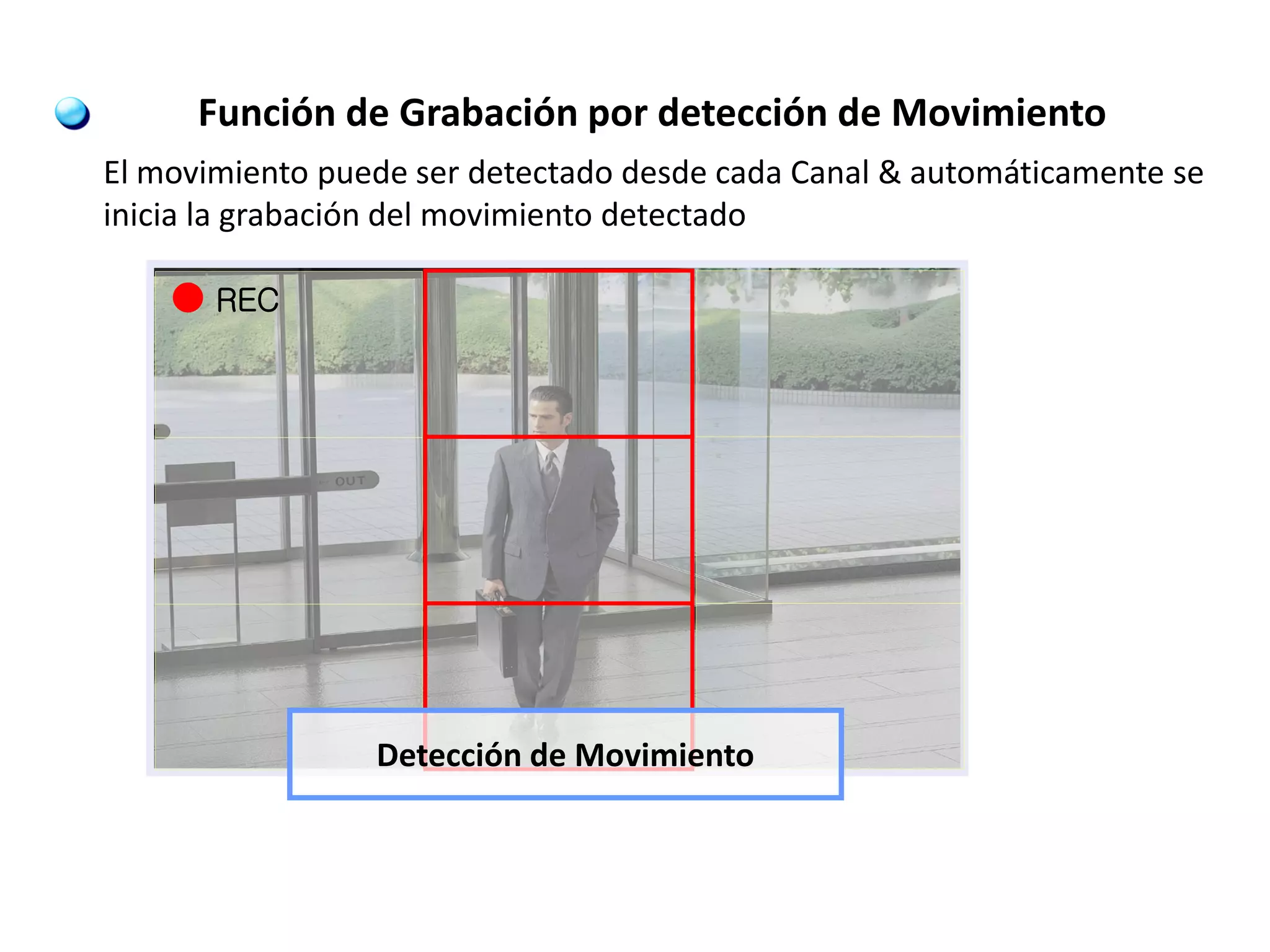 Función de Grabación por detección de Movimiento

El movimiento puede ser detectado desde cada Canal & automáticamente se inicia la grabación del movimiento detectado

REC

OUT

Detección de Movimiento